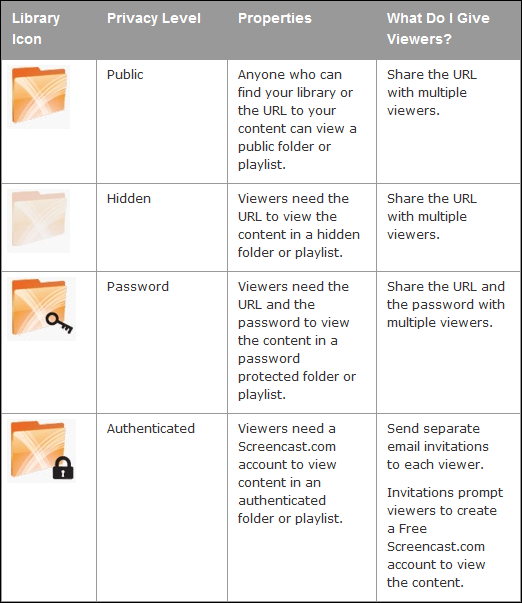 | Library Icon | Privacy Level | Properties | What Do I Give Viewers? |
|---|---|---|---|
| | Public | Anyone who can find your library or the URL to your content can view a public folder or playlist. | Share the URL with multiple viewers. |
| | Hidden | Viewers need the URL to view the content in a hidden folder or playlist. | Share the URL with multiple viewers. |
| | Password | Viewers need the URL and the password to view the content in a password protected folder or playlist. | Share the URL and the password with multiple viewers. |
| | Authenticated | Viewers need a Screencast.com account to view content in an authenticated folder or playlist. | Send separate email invitations to each viewer. Invitations prompt viewers to create a Free Screencast.com account to view the content. |